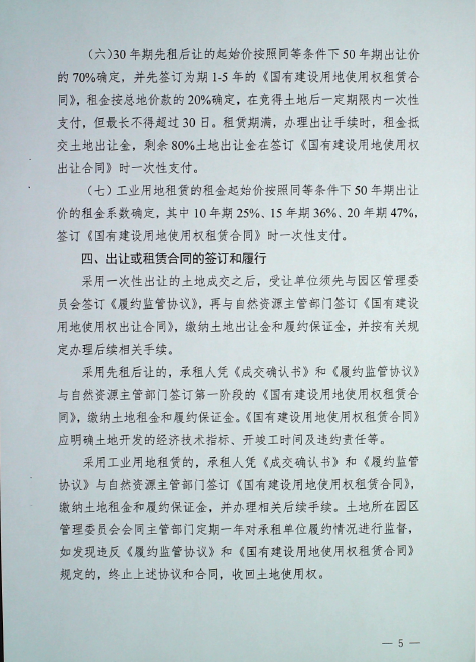 （六）30年期先租后让的起始价按照同等条件下50年期出让价的70%确定，并先签订为期1-5年的《国有建设用地使用权租赁合同》，租金按总地价款的20%确定，在竞得土地后一定期限内一次性支付，但最长不得超过30日。租赁期满，办理出让手续时，租金抵交土地出让金，剩余80%土地出让金在签订《国有建设用地使用权出让合同》时一次性支付。

（七）工业用地租赁的租金起始价按照同等条件下50年期出让价的租金系数确定，其中10年期25%、15年期36%、20年期47%，签订《国有建设用地使用权租赁合同》时一次性支付。

四、出让或租赁合同的签订和履行

采用一次性出让的土地成交之后，受让单位须先与园区管理委员会签订《履约监管协议》，再与自然资源主管部门签订《国有建设用地使用权出让合同》，缴纳土地出让金和履约保证金，并按有关规定办理后续相关手续。

采用先租后让的，承租人凭《成交确认书》和《履约监管协议》与自然资源主管部门签订第一阶段的《国有建设用地使用权租赁合同》，缴纳土地租金和履约保证金。《国有建设用地使用权租赁合同》应明确土地开发的经济技术指标、开竣工时间及违约责任等。

采用工业用地租赁的，承租人凭《成交确认书》和《履约监管协议》与自然资源主管部门签订《国有建设用地使用权租赁合同》，缴纳土地租金和履约保证金，并办理相关后续手续。土地所在园区管理委员会会同主管部门定期一年对承租单位履约情况进行监督，如发现违反《履约监管协议》和《国有建设用地使用权租赁合同》规定的，终止上述协议和合同，收回土地使用权。

— 5 —